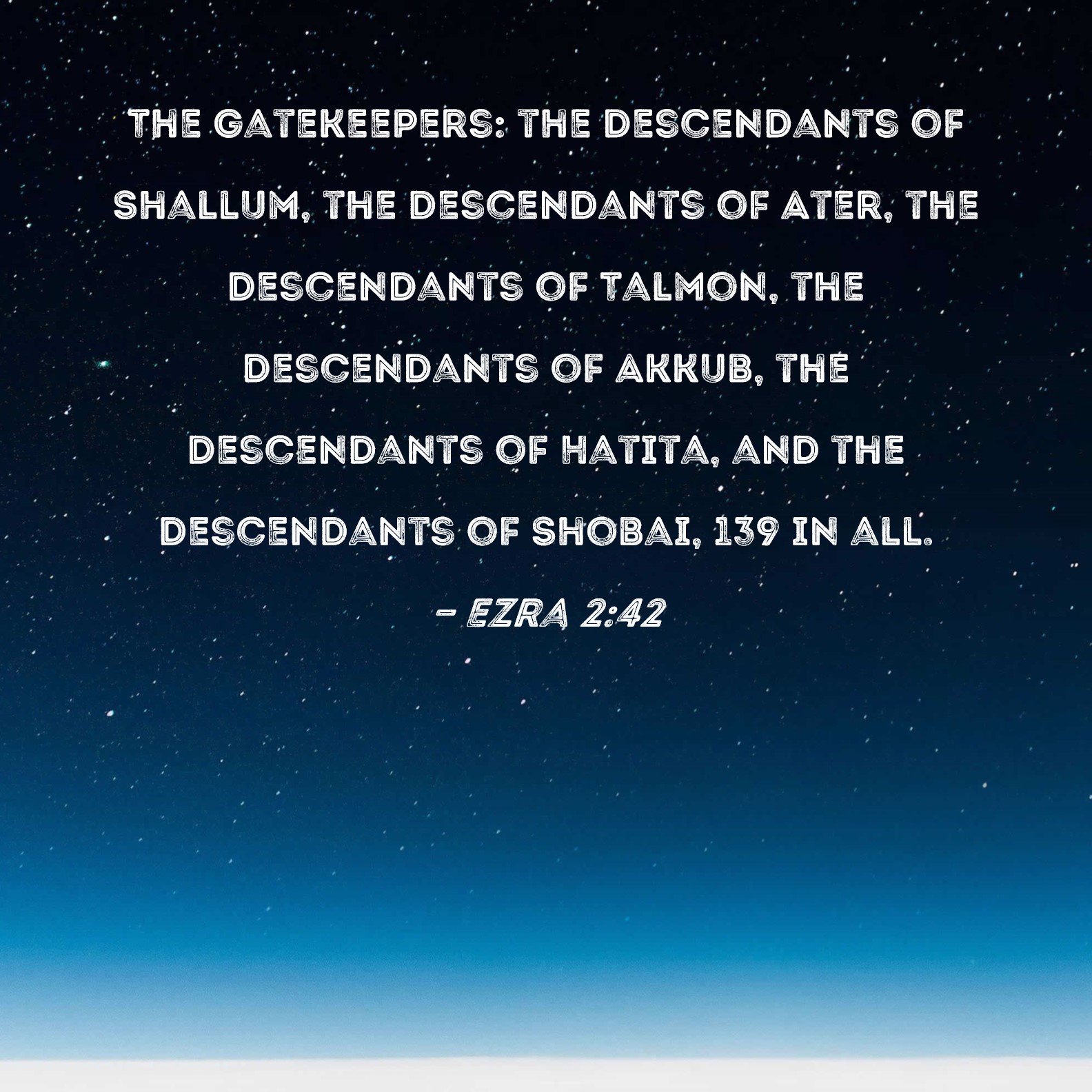 THE GATEKEEPERS: THE DESCENDANTS OF SHALLUM, THE DESCENDANTS OF ATER, THE DESCENDANTS OF TALMON, THE DESCENDANTS OF AKKUB, THE DESCENDANTS OF HATITA, AND THE DESCENDANTS OF SHOBAI, 139 IN ALL.

- EZRA 2:42